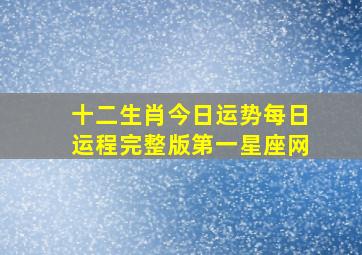 十二生肖今日运势每日运程完整版第一星座网